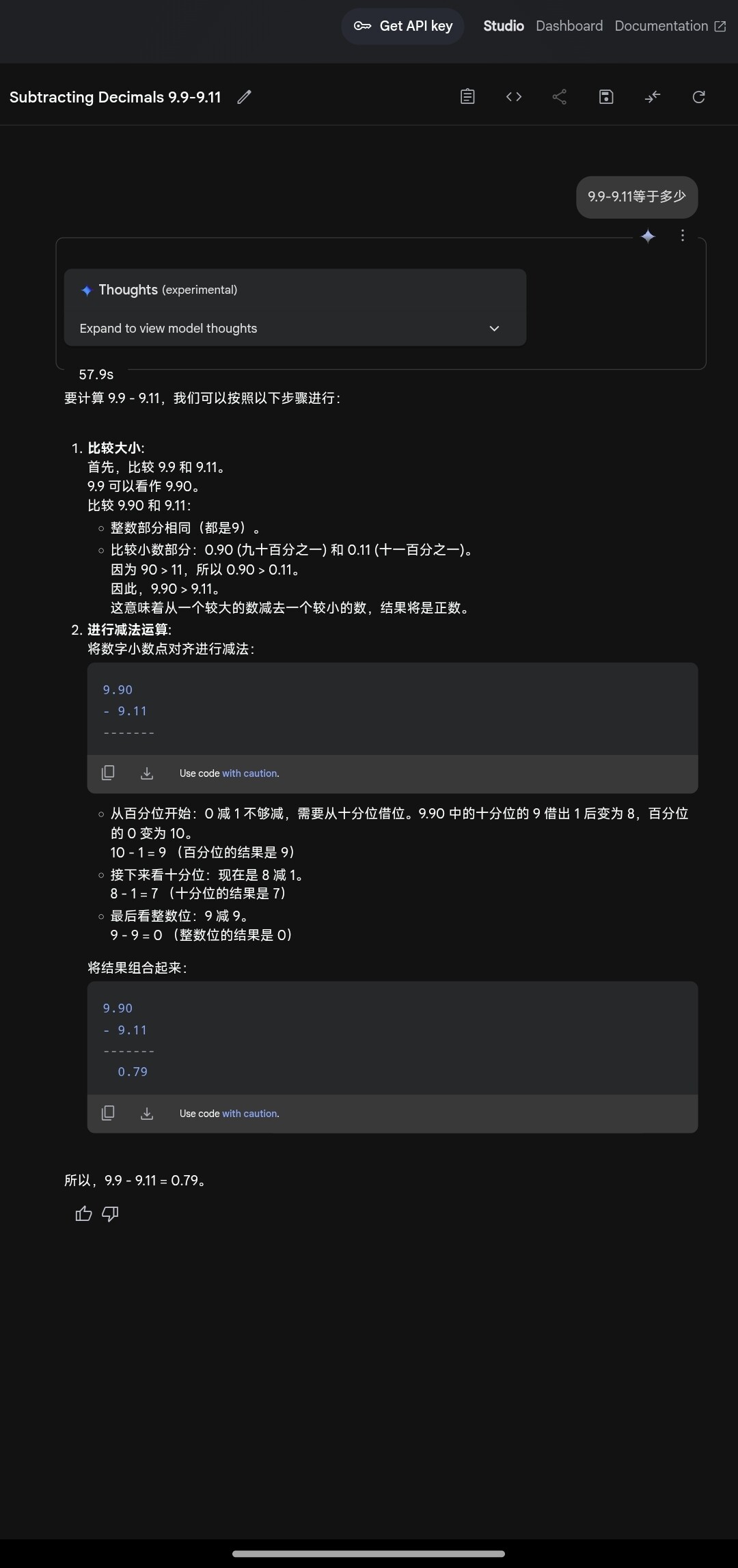 Get API key Studio Dashboard Documentation

Subtracting Decimals 9.9-9.11

9.9-9.11等于多少

Thoughts (experimental)

Expand to view model thoughts

57.9s

要计算 9.9 - 9.11，我们可以按照以下步骤进行：

1. 比较大小:
首先，比较 9.9 和 9.11。
9.9 可以看作 9.90。
比较 9.90 和 9.11:
◦ 整数部分相同（都是9）。
◦ 比较小数部分：0.90 (九十百分之一) 和 0.11 (十一百分之一)。
因为 90 > 11，所以 0.90 > 0.11。
因此，9.90 > 9.11。
这意味着从一个较大的数减去一个较小的数，结果将是正数。
2. 进行减法运算:
将数字小数点对齐进行减法：

9.90
- 9.11
-------

Use code with caution.

◦ 从百分位开始：0 减 1 不够减，需要从十分位借位。9.90 中的十分位的 9 借出 1 后变为 8，百分位的 0 变为 10。
10 - 1 = 9 （百分位的结果是 9）
◦ 接下来看十分位：现在是 8 减 1。
8 - 1 = 7 （十分位的结果是 7）
◦ 最后看整数位：9 减 9。
9 - 9 = 0 （整数位的结果是 0）

将结果组合起来：

9.90
- 9.11
-------
0.79

Use code with caution.

所以，9.9 - 9.11 = 0.79。